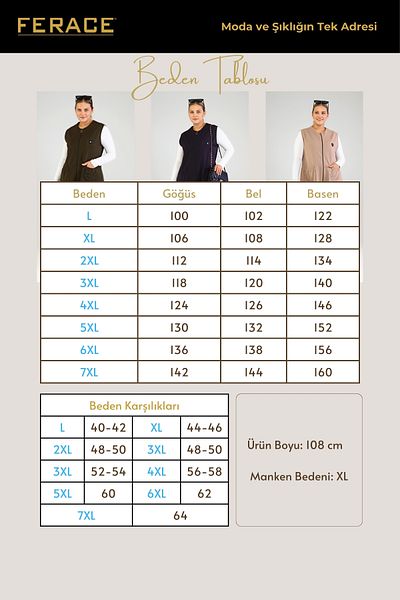 FERACE

Moda ve Şıklığın Tek Adresi

Beden Tablosu

| Beden | Göğüs | Bel | Basen |
|---|---|---|---|
| L | 100 | 102 | 122 |
| XL | 106 | 108 | 128 |
| 2XL | 112 | 114 | 134 |
| 3XL | 118 | 120 | 140 |
| 4XL | 124 | 126 | 146 |
| 5XL | 130 | 132 | 152 |
| 6XL | 136 | 138 | 156 |
| 7XL | 142 | 144 | 160 |

| Beden Karşılıkları | | | |
|---|---|---|---|
| L | 40-42 | XL | 44-46 |
| 2XL | 48-50 | 3XL | 48-50 |
| 3XL | 52-54 | 4XL | 56-58 |
| 5XL | 60 | 6XL | 62 |
| 7XL | | 64 | |

Ürün Boyu: 108 cm

Manken Bedeni: XL